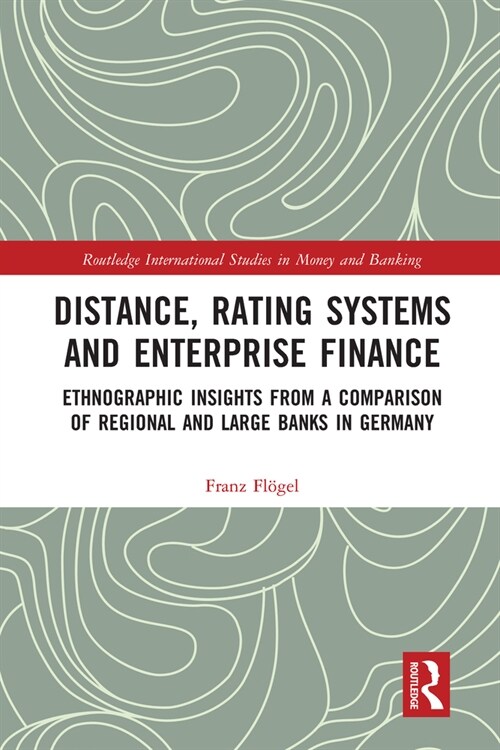 Routledge International Studies in Money and Banking

DISTANCE, RATING SYSTEMS AND ENTERPRISE FINANCE

ETHNOGRAPHIC INSIGHTS FROM A COMPARISON OF REGIONAL AND LARGE BANKS IN GERMANY

Franz Flögel

ROUTLEDGE